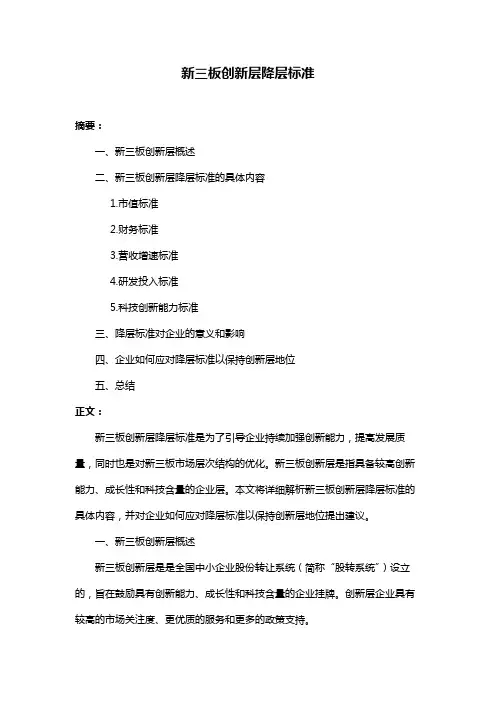 新三板创新层降层标准

摘要：

一、新三板创新层概述

二、新三板创新层降层标准的具体内容

1.市值标准

2.财务标准

3.营收增速标准

4.研发投入标准

5.科技创新能力标准

三、降层标准对企业的意义和影响

四、企业如何应对降层标准以保持创新层地位

五、总结

正文：

新三板创新层降层标准是为了引导企业持续加强创新能力，提高发展质量，同时也是对新三板市场层次结构的优化。新三板创新层是指具备较高创新能力、成长性和科技含量的企业层。本文将详细解析新三板创新层降层标准的具体内容，并对企业如何应对降层标准以保持创新层地位提出建议。

一、新三板创新层概述

新三板创新层是是全国中小企业股份转让系统（简称"股转系统"）设立的，旨在鼓励具有创新能力、成长性和科技含量的企业挂牌。创新层企业具有较高的市场关注度、更优质的服务和更多的政策支持。